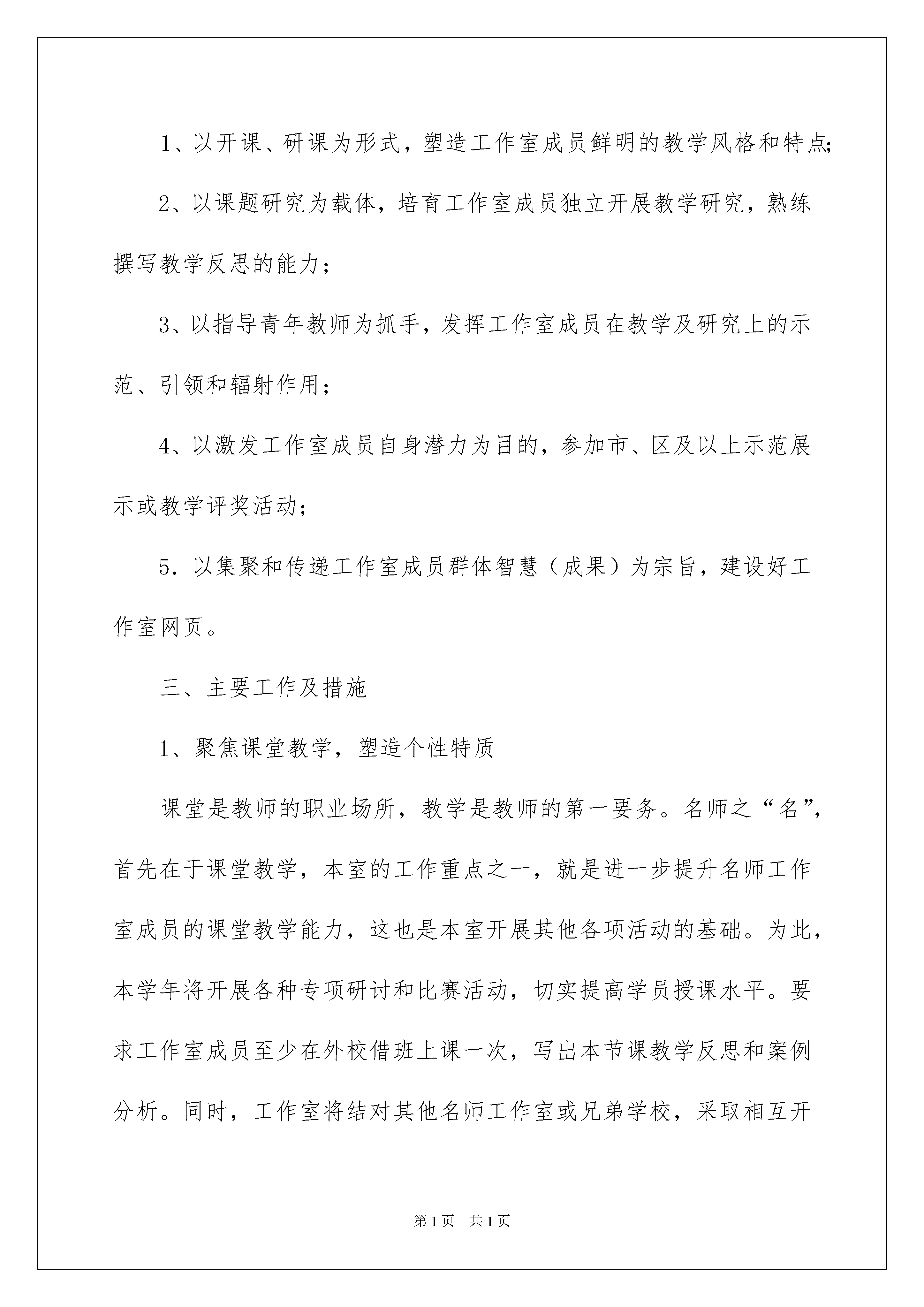 1、以开课、研课为形式，塑造工作室成员鲜明的教学风格和特点;

2、以课题研究为载体，培育工作室成员独立开展教学研究，熟练撰写教学反思的能力；

3、以指导青年教师为抓手，发挥工作室成员在教学及研究上的示范、引领和辐射作用；

4、以激发工作室成员自身潜力为目的，参加市、区及以上示范展示或教学评奖活动；

5．以集聚和传递工作室成员群体智慧（成果）为宗旨，建设好工作室网页。

三、主要工作及措施

1、聚焦课堂教学，塑造个性特质

课堂是教师的职业场所，教学是教师的第一要务。名师之“名”，首先在于课堂教学，本室的工作重点之一，就是进一步提升名师工作室成员的课堂教学能力，这也是本室开展其他各项活动的基础。为此，本学年将开展各种专项研讨和比赛活动，切实提高学员授课水平。要求工作室成员至少在外校借班上课一次，写出本节课教学反思和案例分析。同时，工作室将结对其他名师工作室或兄弟学校，采取相互开

第1页　共1页